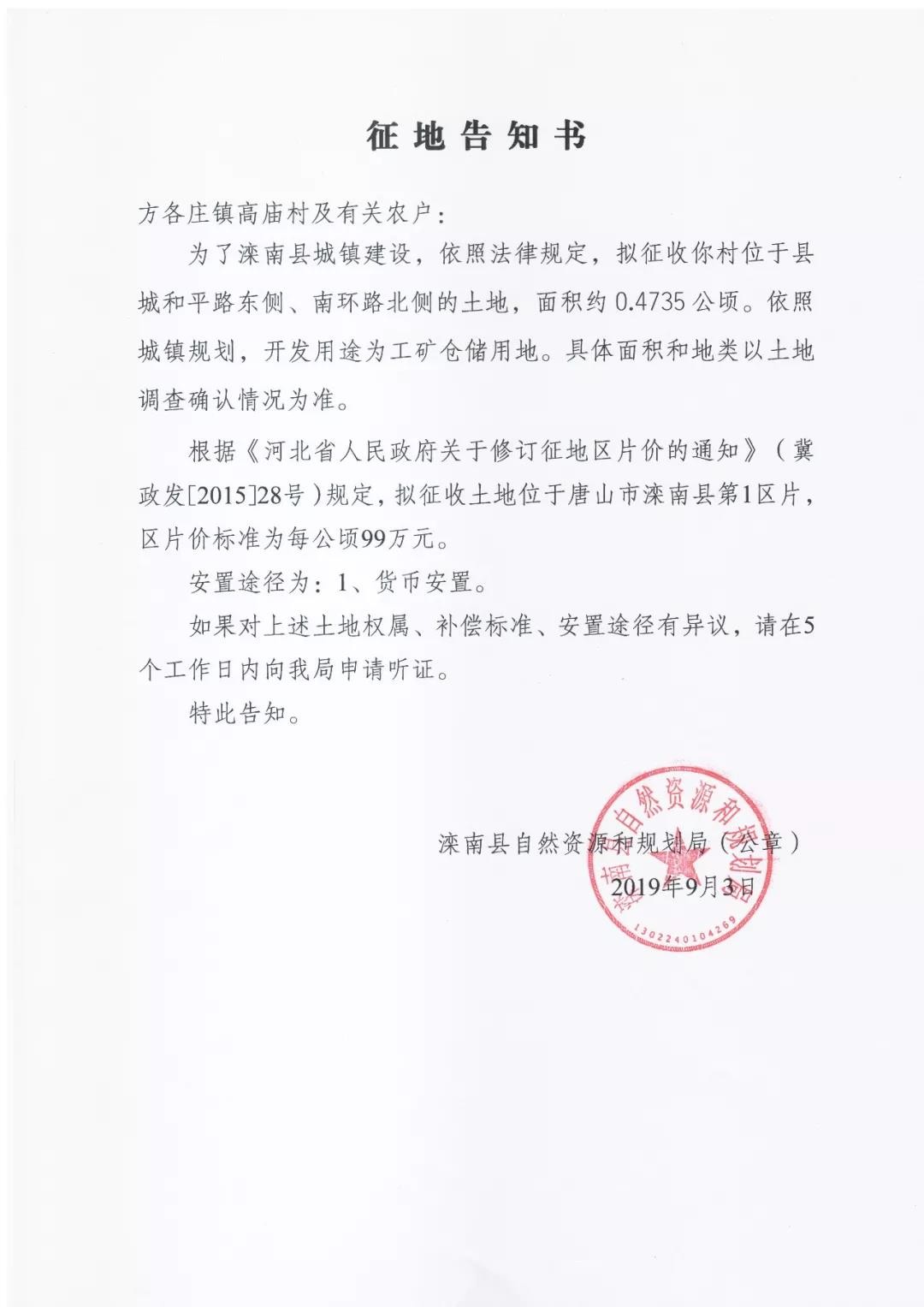 征地告知书

方各庄镇高庙村及有关农户：

为了滦南县城镇建设，依照法律规定，拟征收你村位于县城和平路东侧、南环路北侧的土地，面积约 0.4735 公顷。依照城镇规划，开发用途为工矿仓储用地。具体面积和地类以土地调查确认情况为准。

根据《河北省人民政府关于修订征地区片价的通知》（冀政发[2015]28号）规定，拟征收土地位于唐山市滦南县第1区片，区片价标准为每公顷99万元。

安置途径为：1、货币安置。

如果对上述土地权属、补偿标准、安置途径有异议，请在5个工作日内向我局申请听证。

特此告知。

滦南县自然资源和规划局（公章）

2019年9月3日

滦南县自然资源和规划局

1302240104269